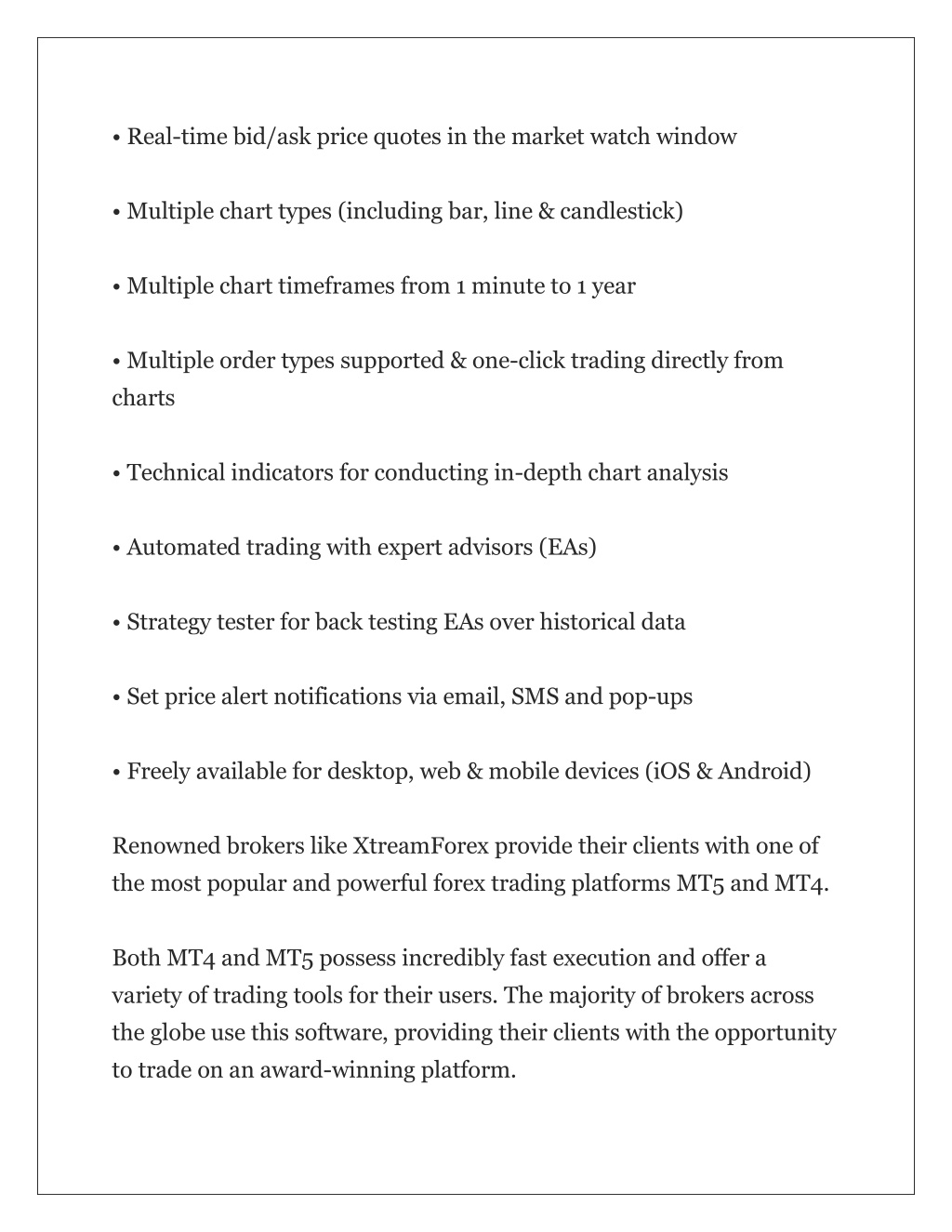 • Real-time bid/ask price quotes in the market watch window

• Multiple chart types (including bar, line & candlestick)

• Multiple chart timeframes from 1 minute to 1 year

• Multiple order types supported & one-click trading directly from charts

• Technical indicators for conducting in-depth chart analysis

• Automated trading with expert advisors (EAs)

• Strategy tester for back testing EAs over historical data

• Set price alert notifications via email, SMS and pop-ups

• Freely available for desktop, web & mobile devices (iOS & Android)

Renowned brokers like XtreamForex provide their clients with one of the most popular and powerful forex trading platforms MT5 and MT4.

Both MT4 and MT5 possess incredibly fast execution and offer a variety of trading tools for their users. The majority of brokers across the globe use this software, providing their clients with the opportunity to trade on an award-winning platform.